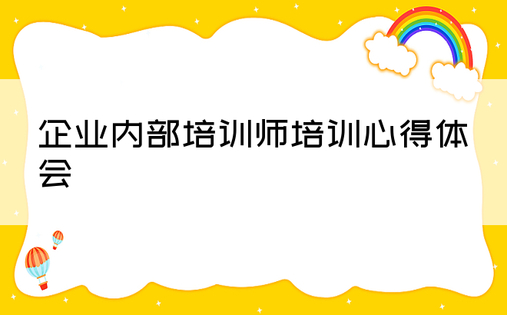 企业内部培训师培训心得体会